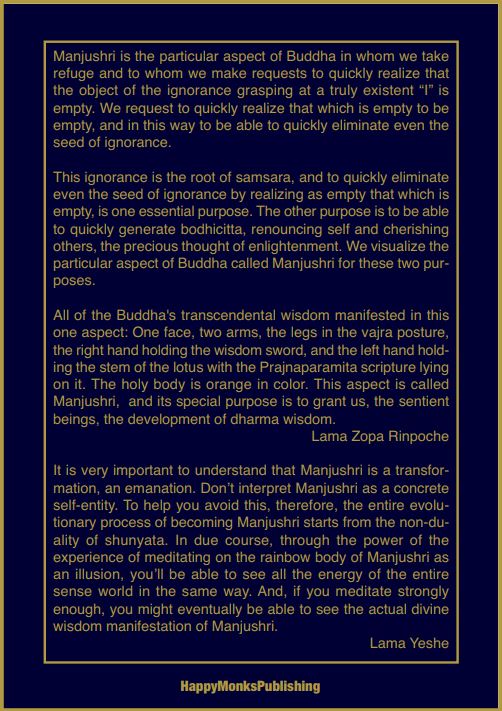 Manjushri is the particular aspect of Buddha in whom we take refuge and to whom we make requests to quickly realize that the object of the ignorance grasping at a truly existent “I” is empty. We request to quickly realize that which is empty to be empty, and in this way to be able to quickly eliminate even the seed of ignorance.

This ignorance is the root of samsara, and to quickly eliminate even the seed of ignorance by realizing as empty that which is empty, is one essential purpose. The other purpose is to be able to quickly generate bodhicitta, renouncing self and cherishing others, the precious thought of enlightenment. We visualize the particular aspect of Buddha called Manjushri for these two purposes.

All of the Buddha's transcendental wisdom manifested in this one aspect: One face, two arms, the legs in the vajra posture, the right hand holding the wisdom sword, and the left hand holding the stem of the lotus with the Prajnaparamita scripture lying on it. The holy body is orange in color. This aspect is called Manjushri, and its special purpose is to grant us, the sentient beings, the development of dharma wisdom.
Lama Zopa Rinpoche

It is very important to understand that Manjushri is a transformation, an emanation. Don't interpret Manjushri as a concrete self-entity. To help you avoid this, therefore, the entire evolutionary process of becoming Manjushri starts from the non-duality of shunyata. In due course, through the power of the experience of meditating on the rainbow body of Manjushri as an illusion, you'll be able to see all the energy of the entire sense world in the same way. And, if you meditate strongly enough, you might eventually be able to see the actual divine wisdom manifestation of Manjushri.
Lama Yeshe

HappyMonksPublishing